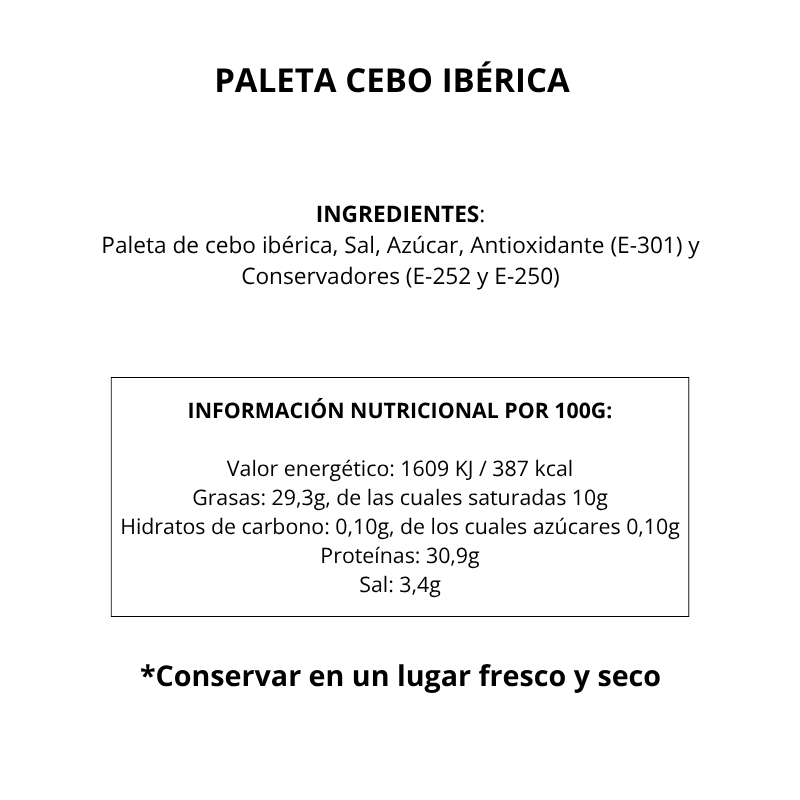 PALETA CEBO IBÉRICA

INGREDIENTES:
Paleta de cebo ibérica, Sal, Azúcar, Antioxidante (E-301) y Conservadores (E-252 y E-250)

INFORMACIÓN NUTRICIONAL POR 100G:

Valor energético: 1609 KJ / 387 kcal
Grasas: 29,3g, de las cuales saturadas 10g
Hidratos de carbono: 0,10g, de los cuales azúcares 0,10g
Proteínas: 30,9g
Sal: 3,4g

*Conservar en un lugar fresco y seco